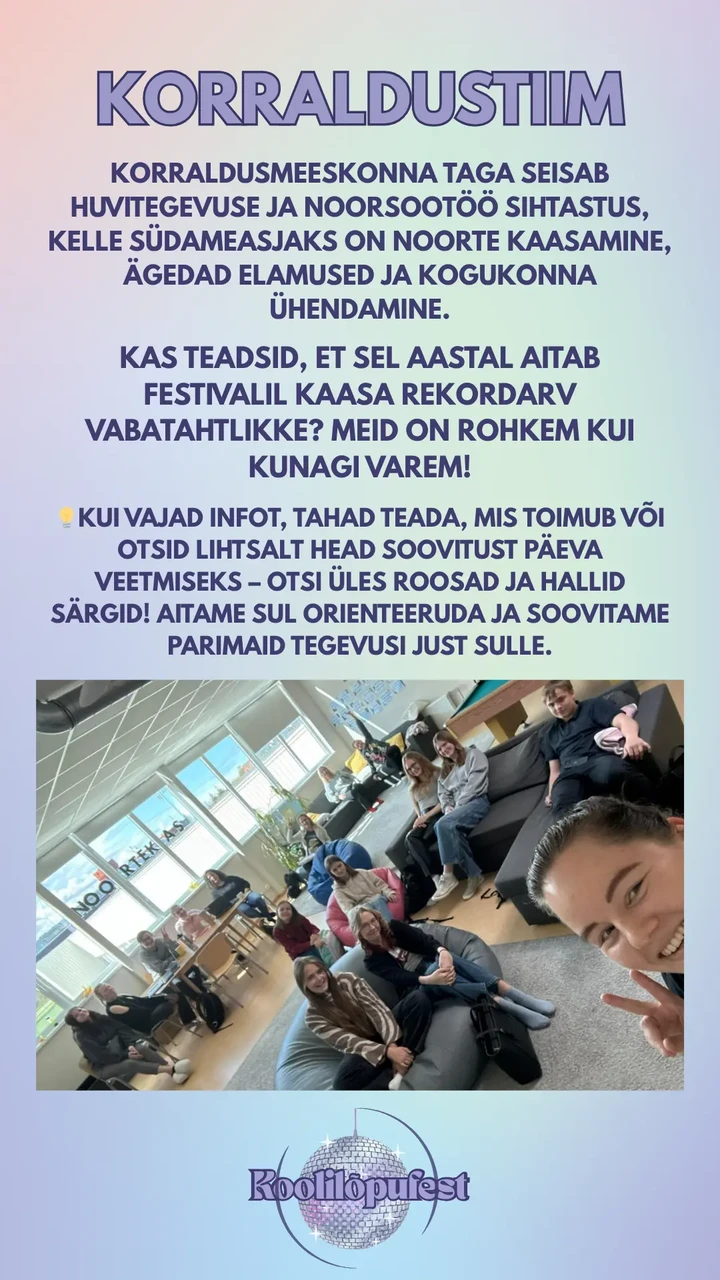 KORRALDUSTIIM

KORRALDUSMEESKONNA TAGA SEISAB HUVITEGEVUSE JA NOORSOOTÖÖ SIHTASTUS, KELLE SÜDAMEASJAKS ON NOORTE KAASAMINE, ÄGEDAD ELAMUSED JA KOGUKONNA ÜHENDAMINE.

KAS TEADSID, ET SEL AASTAL AITAB FESTIVALIL KAASA REKORDARV VABATAHTLIKKE? MEID ON ROHKEM KUI KUNAGI VAREM!

💡KUI VAJAD INFOT, TAHAD TEADA, MIS TOIMUB VÕI OTSID LIHTSALT HEAD SOOVITUST PÄEVA VEETMISEKS – OTSI ÜLES ROOSAD JA HALLID SÄRGID! AITAME SUL ORIENTEERUDA JA SOOVITAME PARIMAID TEGEVUSI JUST SULLE.

NOORTEKAS

Koolilõpufest